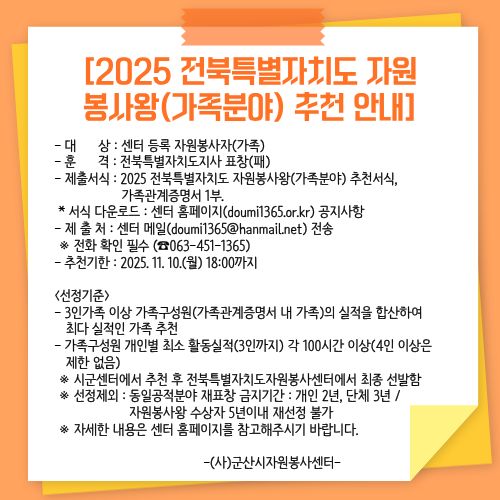 [2025 전북특별자치도 자원봉사왕(가족분야) 추천 안내]

- 대 상 : 센터 등록 자원봉사자(가족)
- 훈 격 : 전북특별자치도지사 표창(패)
- 제출서식 : 2025 전북특별자치도 자원봉사왕(가족분야) 추천서식, 가족관계증명서 1부.
* 서식 다운로드 : 센터 홈페이지(doumi1365.or.kr) 공지사항
- 제 출 처 : 센터 메일(doumi1365@hanmail.net) 전송
※ 전화 확인 필수 (☎063-451-1365)
- 추천기한 : 2025. 11. 10.(월) 18:00까지

<선정기준>
- 3인가족 이상 가족구성원(가족관계증명서 내 가족)의 실적을 합산하여 최다 실적인 가족 추천
- 가족구성원 개인별 최소 활동실적(3인까지) 각 100시간 이상(4인 이상은 제한 없음)
※ 시군센터에서 추천 후 전북특별자치도자원봉사센터에서 최종 선발함
※ 선정제외 : 동일공적분야 재표창 금지기간 : 개인 2년, 단체 3년 / 자원봉사왕 수상자 5년이내 재선정 불가
※ 자세한 내용은 센터 홈페이지를 참고해주시기 바랍니다.

-(사)군산시자원봉사센터-